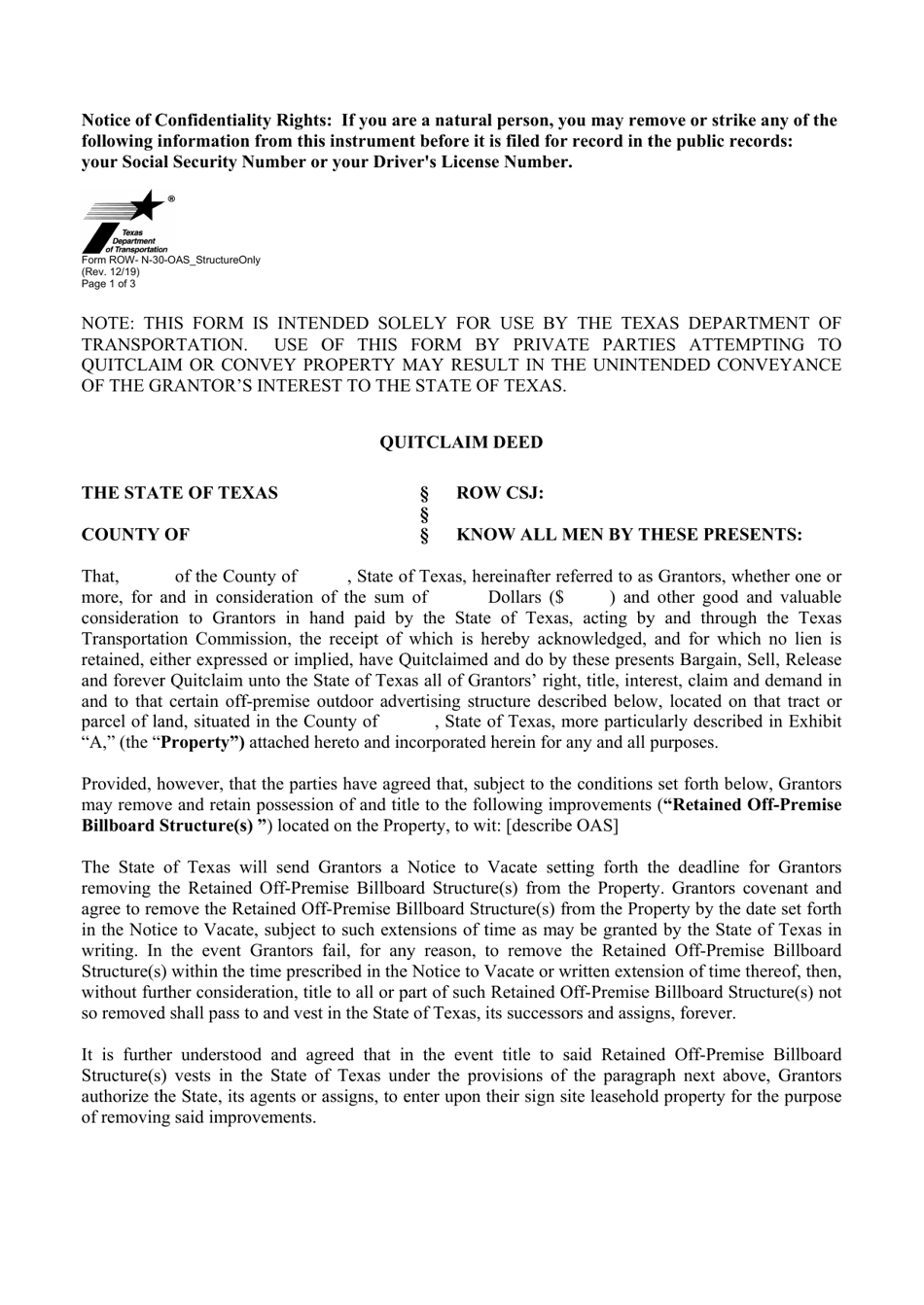 Notice of Confidentiality Rights: If you are a natural person, you may remove or strike any of the following information from this instrument before it is filed for record in the public records: your Social Security Number or your Driver's License Number.

Texas Department of Transportation
Form ROW- N-30-OAS_StructureOnly
(Rev. 12/19)
Page 1 of 3

NOTE: THIS FORM IS INTENDED SOLELY FOR USE BY THE TEXAS DEPARTMENT OF TRANSPORTATION. USE OF THIS FORM BY PRIVATE PARTIES ATTEMPTING TO QUITCLAIM OR CONVEY PROPERTY MAY RESULT IN THE UNINTENDED CONVEYANCE OF THE GRANTOR'S INTEREST TO THE STATE OF TEXAS.

QUITCLAIM DEED

THE STATE OF TEXAS § ROW CSJ:
§
COUNTY OF § KNOW ALL MEN BY THESE PRESENTS:

That, of the County of , State of Texas, hereinafter referred to as Grantors, whether one or more, for and in consideration of the sum of Dollars ($ ) and other good and valuable consideration to Grantors in hand paid by the State of Texas, acting by and through the Texas Transportation Commission, the receipt of which is hereby acknowledged, and for which no lien is retained, either expressed or implied, have Quitclaimed and do by these presents Bargain, Sell, Release and forever Quitclaim unto the State of Texas all of Grantors' right, title, interest, claim and demand in and to that certain off-premise outdoor advertising structure described below, located on that tract or parcel of land, situated in the County of , State of Texas, more particularly described in Exhibit "A," (the "Property") attached hereto and incorporated herein for any and all purposes.

Provided, however, that the parties have agreed that, subject to the conditions set forth below, Grantors may remove and retain possession of and title to the following improvements ("Retained Off-Premise Billboard Structure(s) ") located on the Property, to wit: [describe OAS]

The State of Texas will send Grantors a Notice to Vacate setting forth the deadline for Grantors removing the Retained Off-Premise Billboard Structure(s) from the Property. Grantors covenant and agree to remove the Retained Off-Premise Billboard Structure(s) from the Property by the date set forth in the Notice to Vacate, subject to such extensions of time as may be granted by the State of Texas in writing. In the event Grantors fail, for any reason, to remove the Retained Off-Premise Billboard Structure(s) within the time prescribed in the Notice to Vacate or written extension of time thereof, then, without further consideration, title to all or part of such Retained Off-Premise Billboard Structure(s) not so removed shall pass to and vest in the State of Texas, its successors and assigns, forever.

It is further understood and agreed that in the event title to said Retained Off-Premise Billboard Structure(s) vests in the State of Texas under the provisions of the paragraph next above, Grantors authorize the State, its agents or assigns, to enter upon their sign site leasehold property for the purpose of removing said improvements.